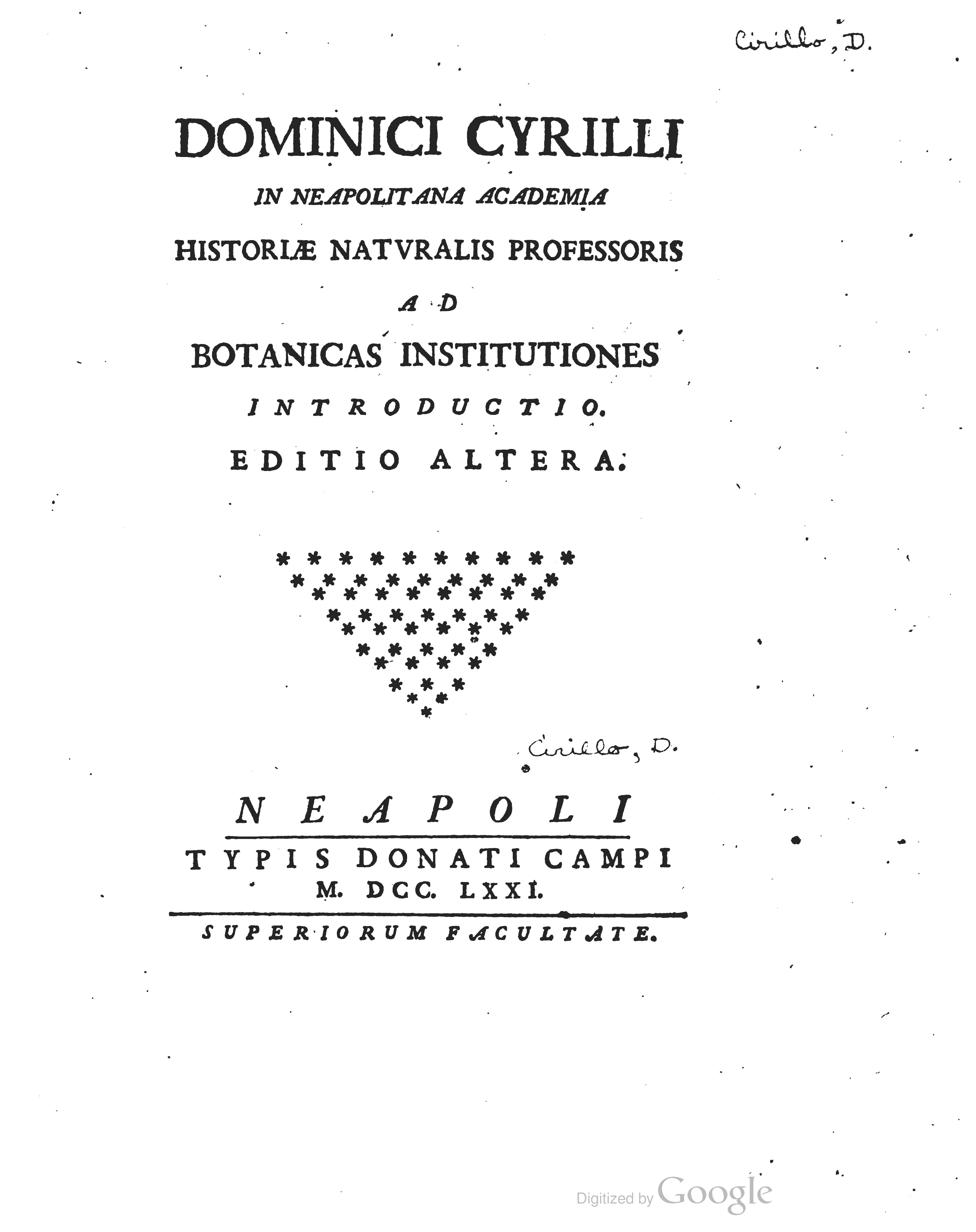 Cirillo, D.

DOMINICI CYRILLI
IN NEAPOLITANA ACADEMIA
HISTORIÆ NATVRALIS PROFESSORIS
AD
BOTANICAS INSTITUTIONES
INTRODUCTIO.
EDITIO ALTERA.

Cirillo, D.

NEAPOLI
TYPIS DONATI CAMPI
M. DCC. LXXI.
SUPERIORUM FACULTATE.

Digitized by Google